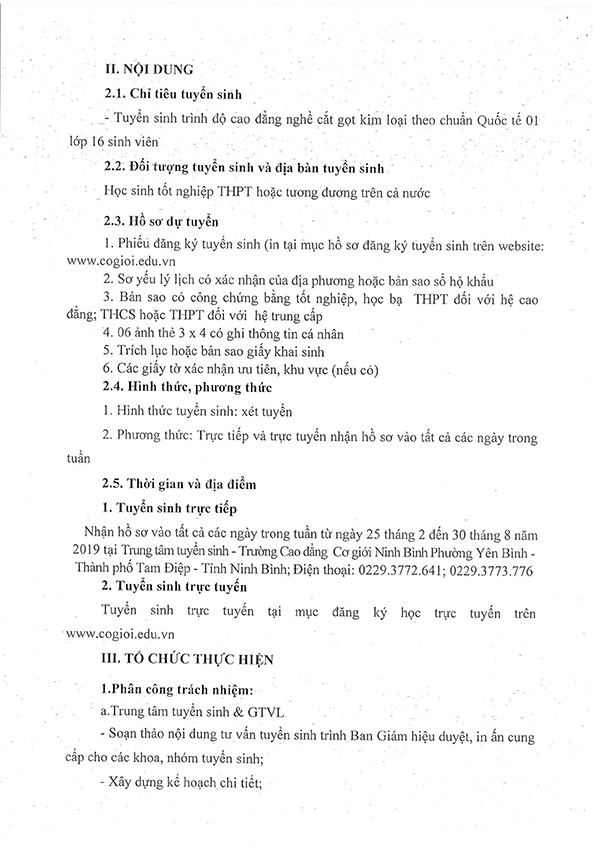 II. NỘI DUNG

2.1. Chỉ tiêu tuyển sinh

- Tuyển sinh trình độ cao đẳng nghề cắt gọt kim loại theo chuẩn Quốc tế 01 lớp 16 sinh viên

2.2. Đối tượng tuyển sinh và địa bàn tuyển sinh

Học sinh tốt nghiệp THPT hoặc tương đương trên cả nước

2.3. Hồ sơ dự tuyển

1. Phiếu đăng ký tuyển sinh (in tại mục hồ sơ đăng ký tuyển sinh trên website: www.cogioi.edu.vn
2. Sơ yếu lý lịch có xác nhận của địa phương hoặc bản sao sổ hộ khẩu
3. Bản sao có công chứng bằng tốt nghiệp, học bạ THPT đối với hệ cao đẳng; THCS hoặc THPT đối với hệ trung cấp
4. 06 ảnh thẻ 3 x 4 có ghi thông tin cá nhân
5. Trích lục hoặc bản sao giấy khai sinh
6. Các giấy tờ xác nhận ưu tiên, khu vực (nếu có)

2.4. Hình thức, phương thức

1. Hình thức tuyển sinh: xét tuyển

2. Phương thức: Trực tiếp và trực tuyến nhận hồ sơ vào tất cả các ngày trong tuần

2.5. Thời gian và địa điểm

1. Tuyển sinh trực tiếp

Nhận hồ sơ vào tất cả các ngày trong tuần từ ngày 25 tháng 2 đến 30 tháng 8 năm 2019 tại Trung tâm tuyển sinh - Trường Cao đẳng Cơ giới Ninh Bình Phường Yên Bình - Thành phố Tam Điệp - Tỉnh Ninh Bình; Điện thoại: 0229.3772.641; 0229.3773.776

2. Tuyển sinh trực tuyến

Tuyển sinh trực tuyến tại mục đăng ký học trực tuyến trên www.cogioi.edu.vn

III. TỔ CHỨC THỰC HIỆN

1.Phân công trách nhiệm:

a.Trung tâm tuyển sinh & GTVL

- Soạn thảo nội dung tư vấn tuyển sinh trình Ban Giám hiệu duyệt, in ấn cung cấp cho các khoa, nhóm tuyển sinh;

- Xây dựng kế hoạch chi tiết;